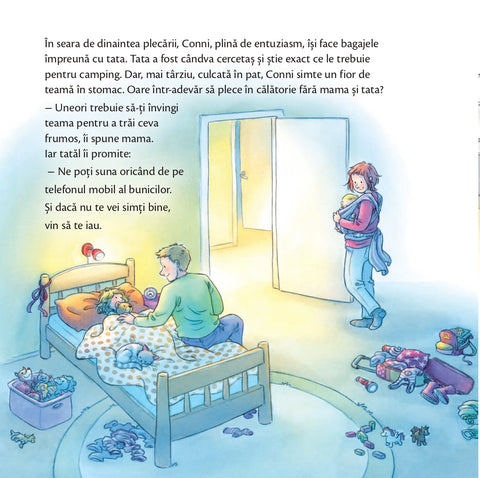 În seara de dinaintea plecării, Conni, plină de entuziasm, își face bagajele împreună cu tata. Tata a fost cândva cercetaș și știe exact ce le trebuie pentru camping. Dar, mai târziu, culcată în pat, Conni simte un fior de teamă în stomac. Oare într-adevăr să plece în călătorie fără mama și tata?

– Uneori trebuie să-ți învingi teama pentru a trăi ceva frumos, îi spune mama.
Iar tatăl îi promite:
– Ne poți suna oricând de pe telefonul mobil al bunicilor. Și dacă nu te vei simți bine, vin să te iau.